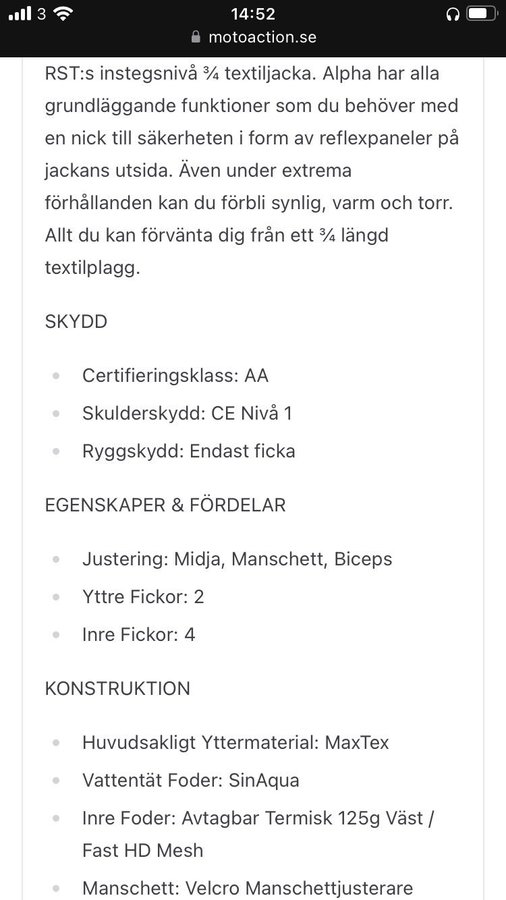 3 14:52
motoaction.se

RST:s instegsnivå ¾ textiljacka. Alpha har alla grundläggande funktioner som du behöver med en nick till säkerheten i form av reflexpaneler på jackans utsida. Även under extrema förhållanden kan du förbli synlig, varm och torr. Allt du kan förvänta dig från ett ¾ längd textilplagg.

SKYDD

- Certifieringsklass: AA
- Skulderskydd: CE Nivå 1
- Ryggskydd: Endast ficka

EGENSKAPER & FÖRDELAR

- Justering: Midja, Manschett, Biceps
- Yttre Fickor: 2
- Inre Fickor: 4

KONSTRUKTION

- Huvudsakligt Yttermaterial: MaxTex
- Vattentät Foder: SinAqua
- Inre Foder: Avtagbar Termisk 125g Väst / Fast HD Mesh
- Manschett: Velcro Manschettjusterare